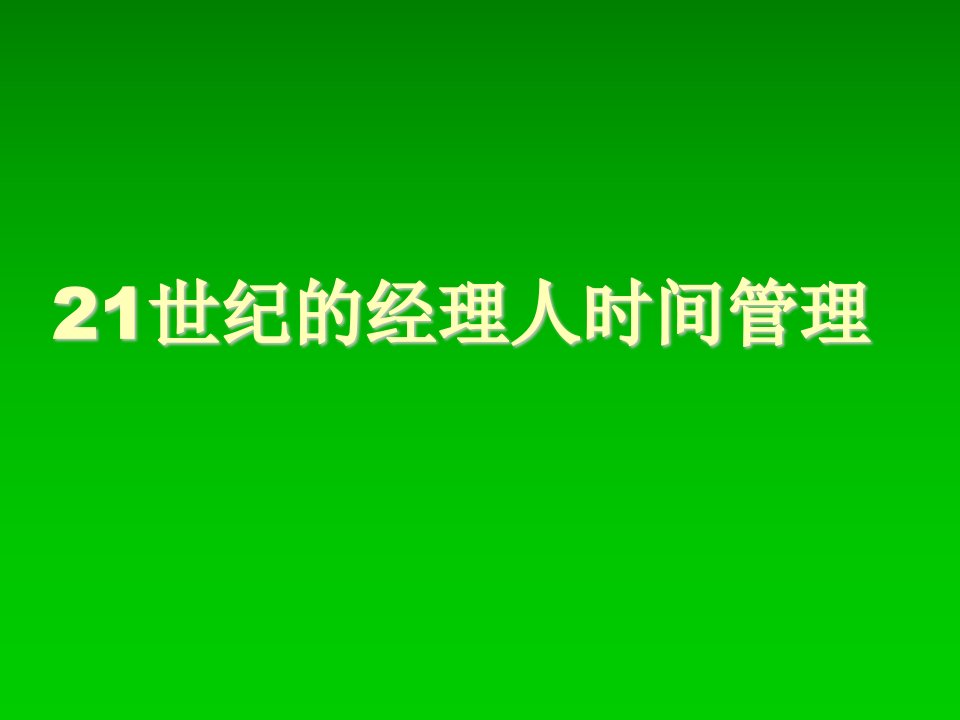 21世纪的经理人时间管理